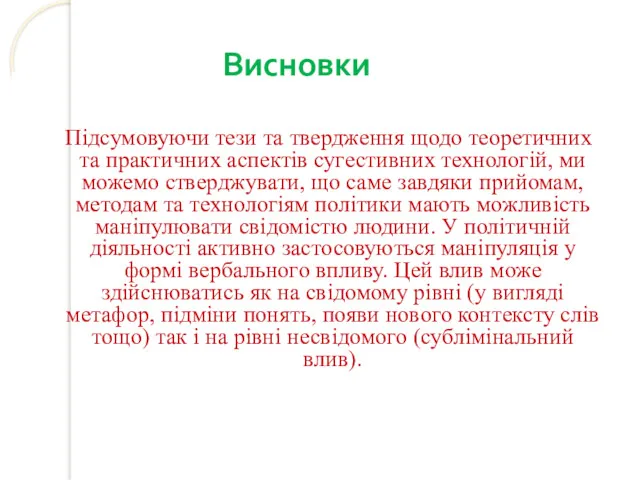 Висновки

Підсумовуючи тези та твердження щодо теоретичних та практичних аспектів сугестивних технологій, ми можемо стверджувати, що саме завдяки прийомам, методам та технологіям політики мають можливість маніпулювати свідомістю людини. У політичній діяльності активно застосовуються маніпуляція у формі вербального впливу. Цей влив може здійснюватись як на свідомому рівні (у вигляді метафор, підміни понять, появи нового контексту слів тощо) так і на рівні несвідомого (сублімінальний влив).